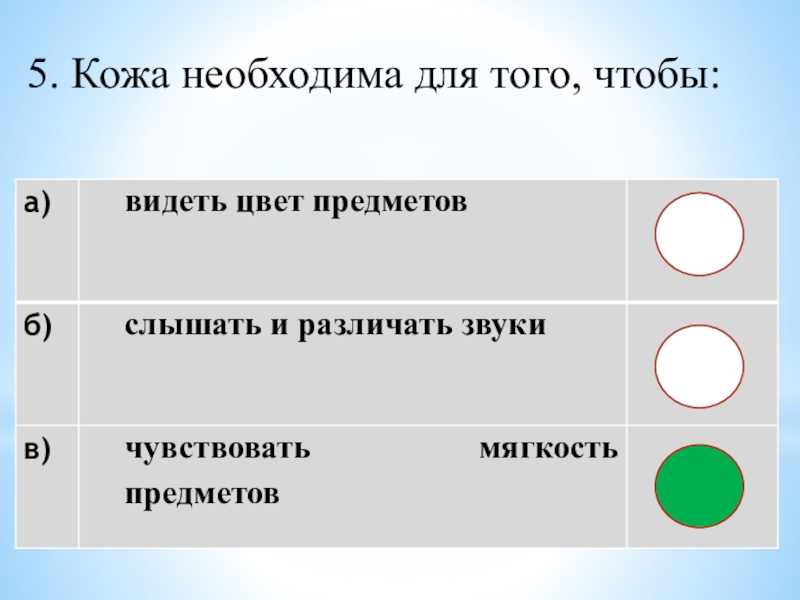 5. Кожа необходима для того, чтобы:

| а) | видеть цвет предметов | |
|---|---|---|
| б) | слышать и различать звуки | |
| в) | чувствовать мягкость предметов | |